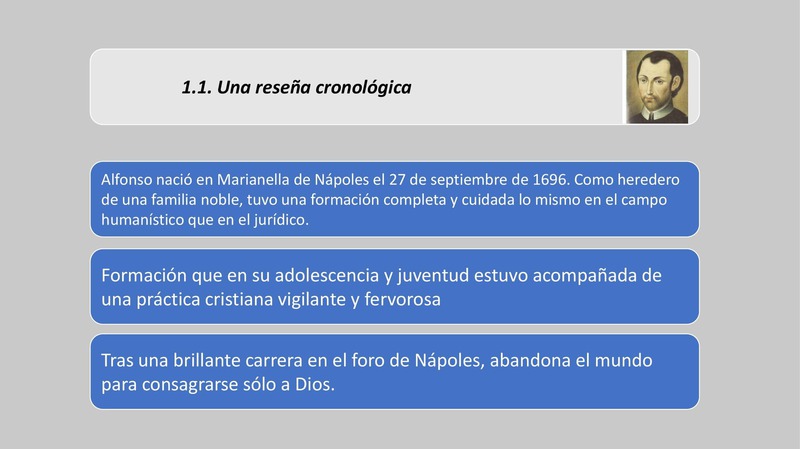 1.1. Una reseña cronológica

Alfonso nació en Marianella de Nápoles el 27 de septiembre de 1696. Como heredero de una familia noble, tuvo una formación completa y cuidada lo mismo en el campo humanístico que en el jurídico.

Formación que en su adolescencia y juventud estuvo acompañada de una práctica cristiana vigilante y fervorosa

Tras una brillante carrera en el foro de Nápoles, abandona el mundo para consagrarse sólo a Dios.